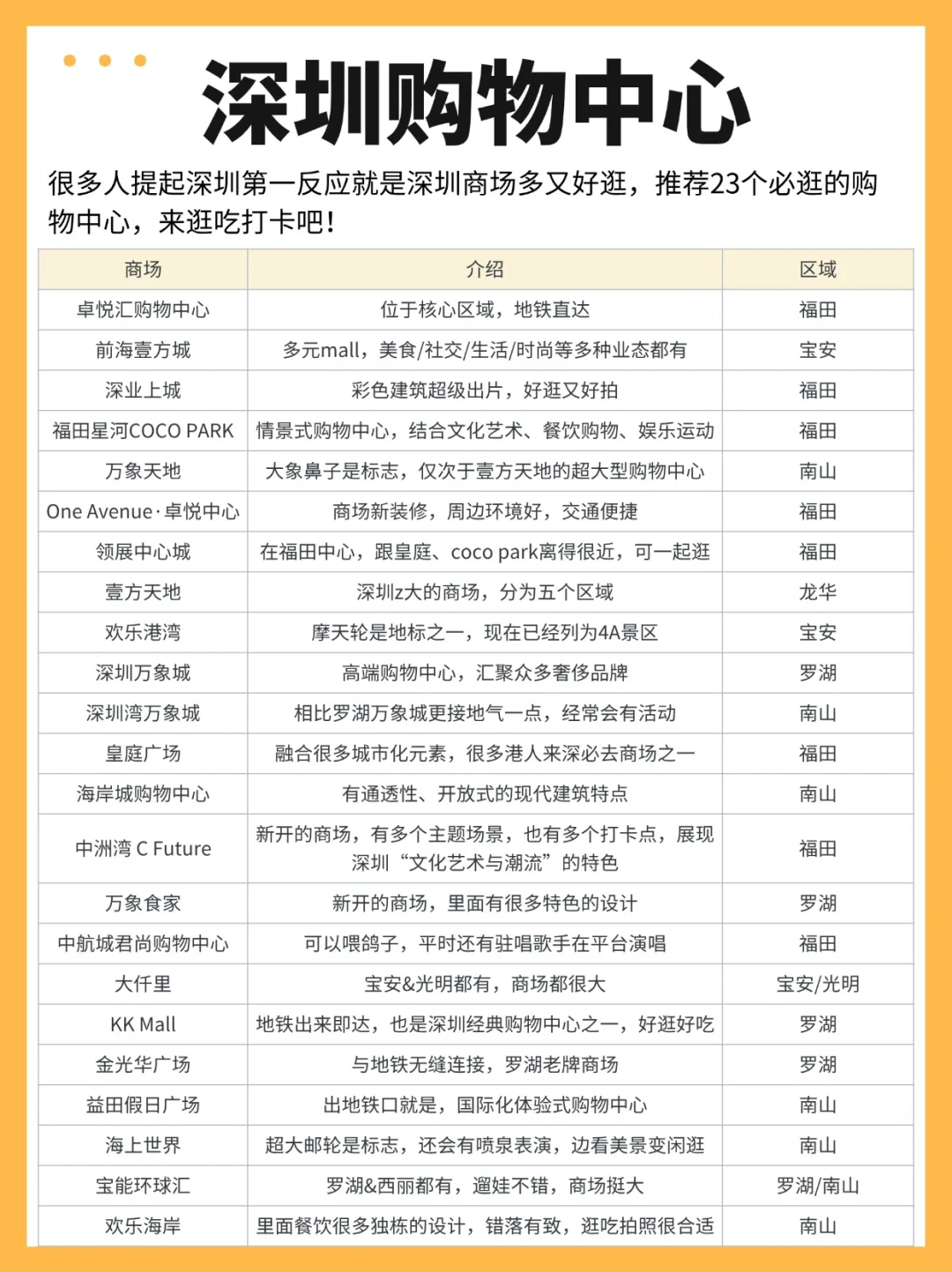 深圳购物中心

很多人提起深圳第一反应就是深圳商场多又好逛，推荐23个必逛的购物中心，来逛吃打卡吧！

| 商场 | 介绍 | 区域 |
|---|---|---|
| 卓悦汇购物中心 | 位于核心区域，地铁直达 | 福田 |
| 前海壹方城 | 多元mall，美食/社交/生活/时尚等多种业态都有 | 宝安 |
| 深业上城 | 彩色建筑超级出片，好逛又好拍 | 福田 |
| 福田星河COCO PARK | 情景式购物中心，结合文化艺术、餐饮购物、娱乐运动 | 福田 |
| 万象天地 | 大象鼻子是标志，仅次于壹方天地的超大型购物中心 | 南山 |
| One Avenue·卓悦中心 | 商场新装修，周边环境好，交通便捷 | 福田 |
| 领展中心城 | 在福田中心，跟皇庭、coco park离得很近，可一起逛 | 福田 |
| 壹方天地 | 深圳z大的商场，分为五个区域 | 龙华 |
| 欢乐港湾 | 摩天轮是地标之一，现在已经列为4A景区 | 宝安 |
| 深圳万象城 | 高端购物中心，汇聚众多奢侈品牌 | 罗湖 |
| 深圳湾万象城 | 相比罗湖万象城更接地气一点，经常会有活动 | 南山 |
| 皇庭广场 | 融合很多城市化元素，很多港人来深必去商场之一 | 福田 |
| 海岸城购物中心 | 有通透性、开放式的现代建筑特点 | 南山 |
| 中洲湾 C Future | 新开的商场，有多个主题场景，也有多个打卡点，展现深圳“文化艺术与潮流”的特色 | 福田 |
| 万象食家 | 新开的商场，里面有很多特色的设计 | 罗湖 |
| 中航城君尚购物中心 | 可以喂鸽子，平时还有驻唱歌手在平台演唱 | 福田 |
| 大仟里 | 宝安&光明都有，商场都很大 | 宝安/光明 |
| KK Mall | 地铁出来即达，也是深圳经典购物中心之一，好逛好吃 | 罗湖 |
| 金光华广场 | 与地铁无缝连接，罗湖老牌商场 | 罗湖 |
| 益田假日广场 | 出地铁口就是，国际化体验式购物中心 | 南山 |
| 海上世界 | 超大邮轮是标志，还会有喷泉表演，边看美景变闲逛 | 南山 |
| 宝能环球汇 | 罗湖&西丽都有，遛娃不错，商场挺大 | 罗湖/南山 |
| 欢乐海岸 | 里面餐饮很多独栋的设计，错落有致，逛吃拍照很合适 | 南山 |